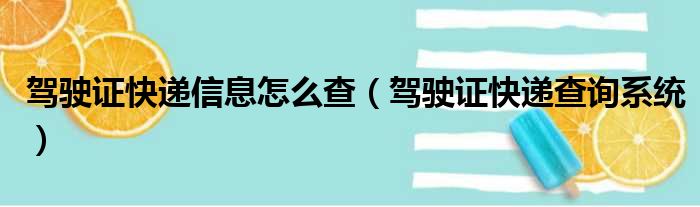 驾驶证快递信息怎么查（驾驶证快递查询系统）